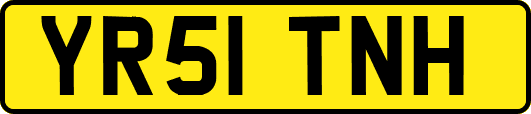 YR51 TNH